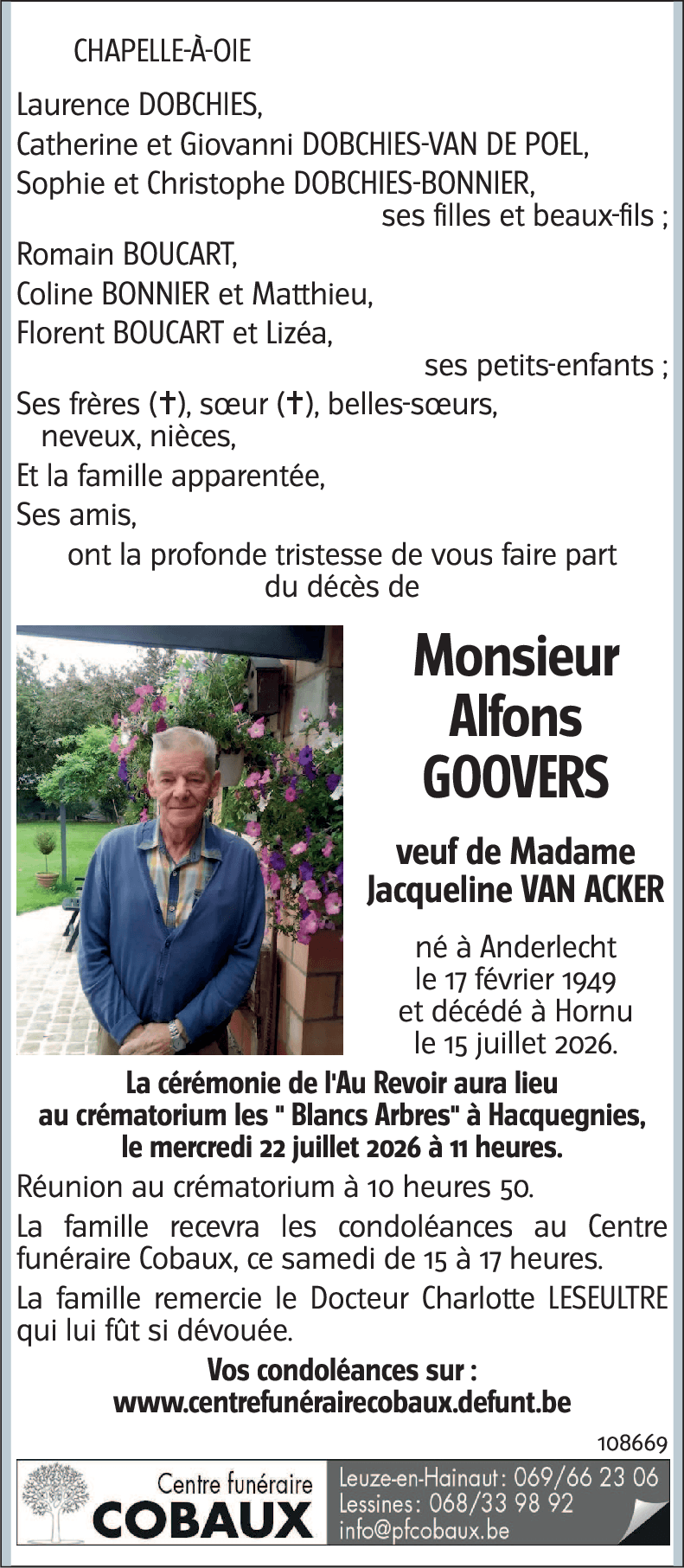 CHAPELLE-À-OIE

Laurence DOBCHIES,
Catherine et Giovanni DOBCHIES-VAN DE POEL,
Sophie et Christophe DOBCHIES-BONNIER,
ses filles et beaux-fils ;
Romain BOUCART,
Coline BONNIER et Matthieu,
Florent BOUCART et Lizéa,
ses petits-enfants ;
Ses frères (†), sœur (†), belles-sœurs,
neveux, nièces,
Et la famille apparentée,
Ses amis,
ont la profonde tristesse de vous faire part
du décès de

Monsieur
Alfons
GOOVERS

veuf de Madame
Jacqueline VAN ACKER

né à Anderlecht
le 17 février 1949
et décédé à Hornu
le 15 juillet 2026.

La cérémonie de l'Au Revoir aura lieu
au crématorium les " Blancs Arbres" à Hacquegnies,
le mercredi 22 juillet 2026 à 11 heures.

Réunion au crématorium à 10 heures 50.

La famille recevra les condoléances au Centre funéraire Cobaux, ce samedi de 15 à 17 heures.

La famille remercie le Docteur Charlotte LESEULTRE qui lui fût si dévouée.

Vos condoléances sur :
www.centrefunérairecobaux.defunt.be

108669

Centre funéraire
COBAUX

Leuze-en-Hainaut : 069/66 23 06
Lessines : 068/33 98 92
info@pfcobaux.be